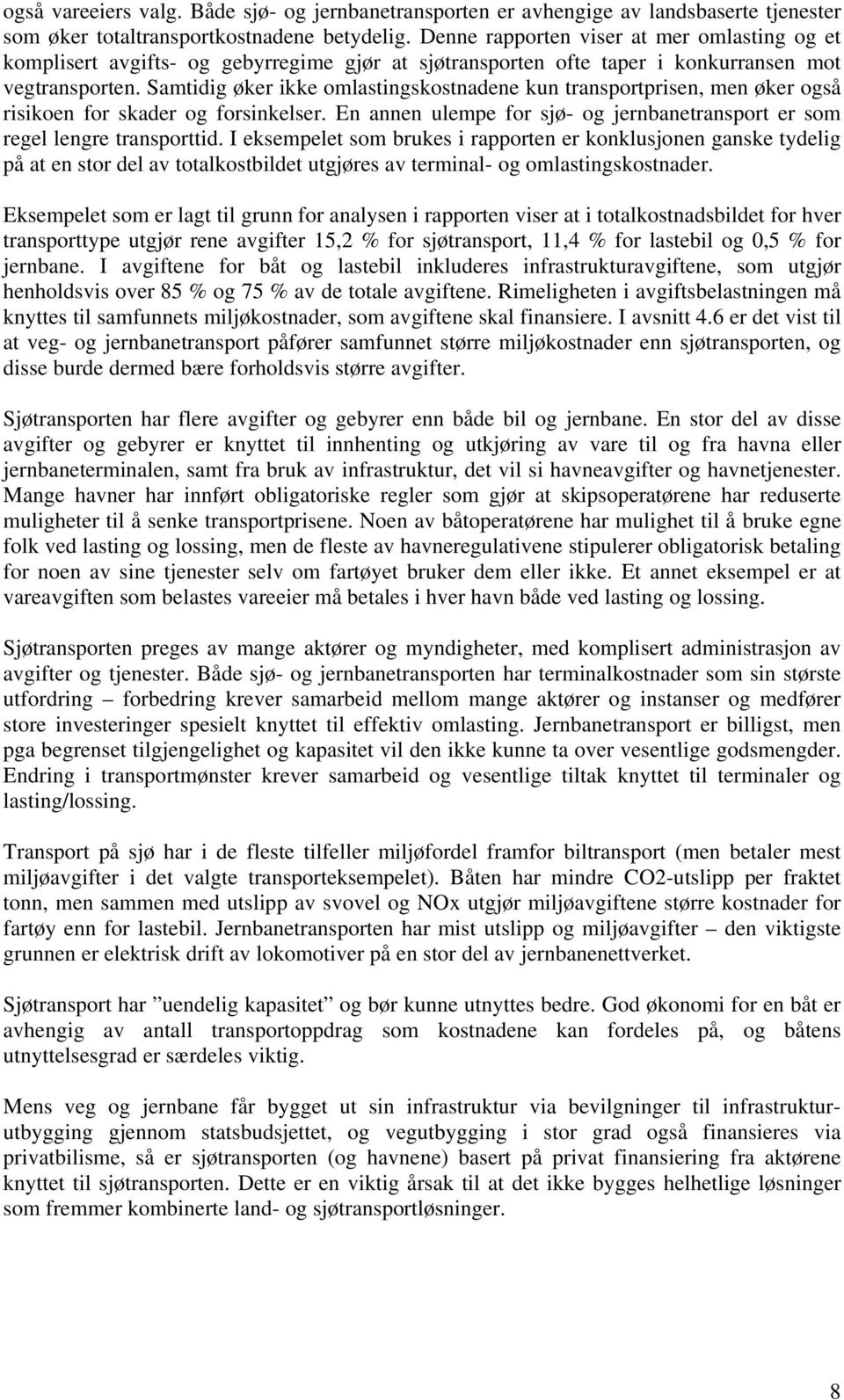 også vareeiers valg. Både sjø- og jernbanetransporten er avhengige av landsbaserte tjenester som øker totaltransportkostnadene betydelig. Denne rapporten viser at mer omlasting og et komplisert avgifts- og gebyrregime gjør at sjøtransporten ofte taper i konkurransen mot vegtransporten. Samtidig øker ikke omlastingskostnadene kun transportprisen, men øker også risikoen for skader og forsinkelser. En annen ulempe for sjø- og jernbanetransport er som regel lengre transporttid. I eksempelet som brukes i rapporten er konklusjonen ganske tydelig på at en stor del av totalkostbildet utgjøres av terminal- og omlastingskostnader.

Eksempelet som er lagt til grunn for analysen i rapporten viser at i totalkostnadsbildet for hver transporttype utgjør rene avgifter 15,2 % for sjøtransport, 11,4 % for lastebil og 0,5 % for jernbane. I avgiftene for båt og lastebil inkluderes infrastrukturavgiftene, som utgjør henholdsvis over 85 % og 75 % av de totale avgiftene. Rimeligheten i avgiftsbelastningen må knyttes til samfunnets miljøkostnader, som avgiftene skal finansiere. I avsnitt 4.6 er det vist til at veg- og jernbanetransport påfører samfunnet større miljøkostnader enn sjøtransporten, og disse burde dermed bære forholdsvis større avgifter.

Sjøtransporten har flere avgifter og gebyrer enn både bil og jernbane. En stor del av disse avgifter og gebyrer er knyttet til innhenting og utkjøring av vare til og fra havna eller jernbaneterminalen, samt fra bruk av infrastruktur, det vil si havneavgifter og havnetjenester. Mange havner har innført obligatoriske regler som gjør at skipsoperatørene har reduserte muligheter til å senke transportprisene. Noen av båtoperatørene har mulighet til å bruke egne folk ved lasting og lossing, men de fleste av havneregulativene stipulerer obligatorisk betaling for noen av sine tjenester selv om fartøyet bruker dem eller ikke. Et annet eksempel er at vareavgiften som belastes vareeier må betales i hver havn både ved lasting og lossing.

Sjøtransporten preges av mange aktører og myndigheter, med komplisert administrasjon av avgifter og tjenester. Både sjø- og jernbanetransporten har terminalkostnader som sin største utfordring – forbedring krever samarbeid mellom mange aktører og instanser og medfører store investeringer spesielt knyttet til effektiv omlasting. Jernbanetransport er billigst, men pga begrenset tilgjengelighet og kapasitet vil den ikke kunne ta over vesentlige godsmengder. Endring i transportmønster krever samarbeid og vesentlige tiltak knyttet til terminaler og lasting/lossing.

Transport på sjø har i de fleste tilfeller miljøfordel framfor biltransport (men betaler mest miljøavgifter i det valgte transporteksempelet). Båten har mindre CO2-utslipp per fraktet tonn, men sammen med utslipp av svovel og NOx utgjør miljøavgiftene større kostnader for fartøy enn for lastebil. Jernbanetransporten har mist utslipp og miljøavgifter – den viktigste grunnen er elektrisk drift av lokomotiver på en stor del av jernbanenettverket.

Sjøtransport har ”uendelig kapasitet” og bør kunne utnyttes bedre. God økonomi for en båt er avhengig av antall transportoppdrag som kostnadene kan fordeles på, og båtens utnyttelsesgrad er særdeles viktig.

Mens veg og jernbane får bygget ut sin infrastruktur via bevilgninger til infrastrukturutbygging gjennom statsbudsjettet, og vegutbygging i stor grad også finansieres via privatbilisme, så er sjøtransporten (og havnene) basert på privat finansiering fra aktørene knyttet til sjøtransporten. Dette er en viktig årsak til at det ikke bygges helhetlige løsninger som fremmer kombinerte land- og sjøtransportløsninger.

8